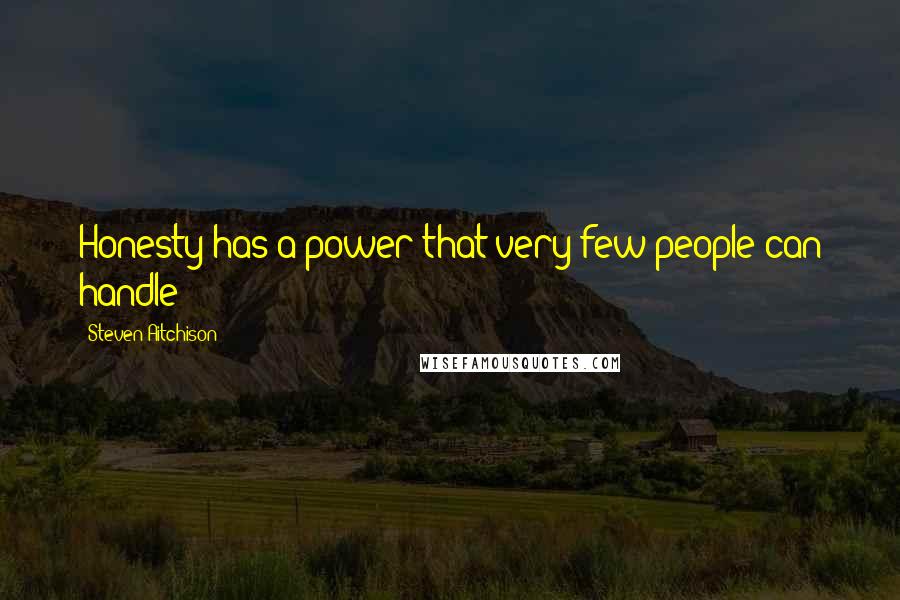 Honesty has a power that very few people can handle

Steven Aitchison

WISEFAMOUSQUOTES.COM